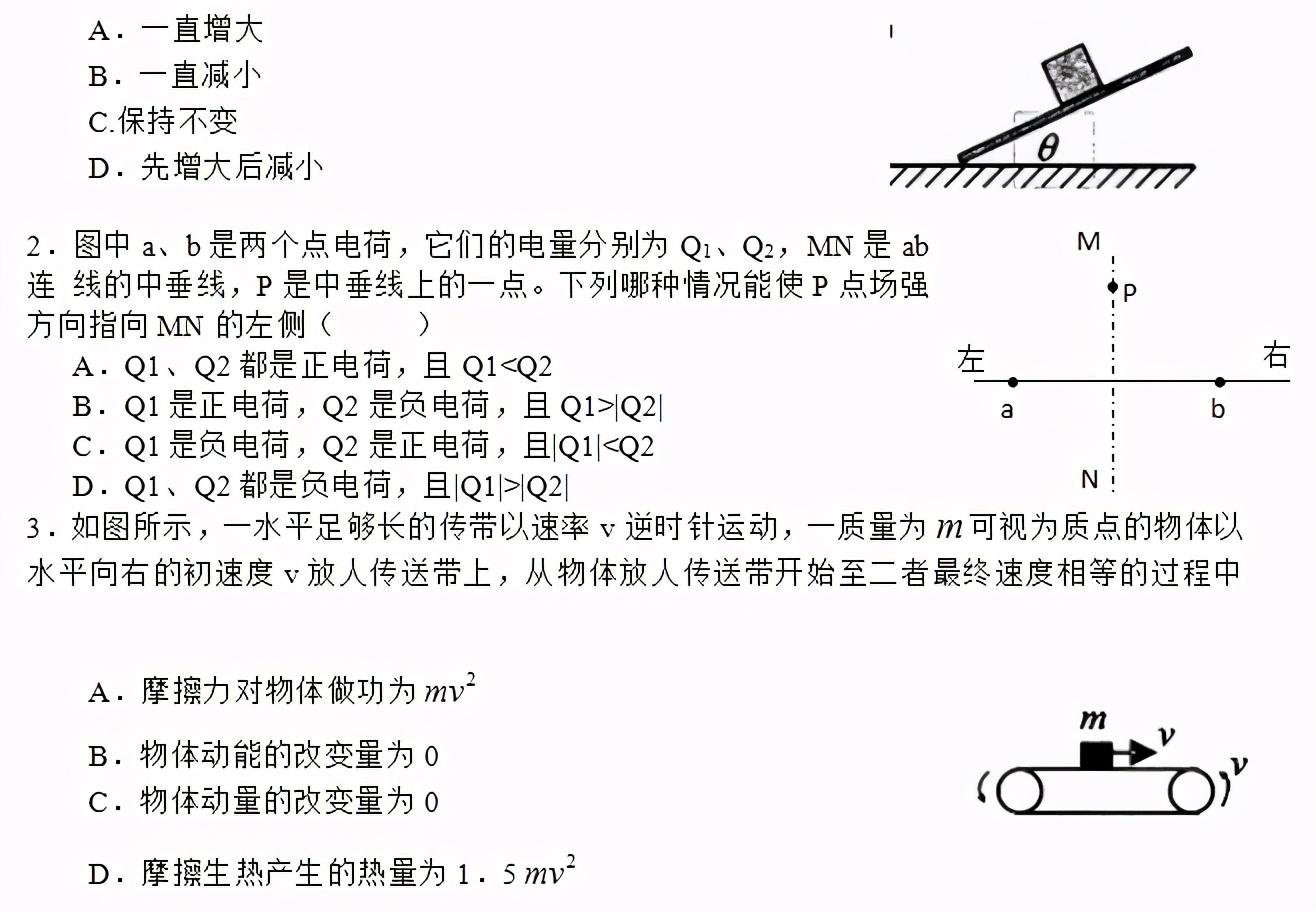 A．一直增大
B．一直减小
C.保持不变
D．先增大后减小

$\theta$

2．图中 a、b 是两个点电荷，它们的电量分别为 $Q_1$、$Q_2$，MN 是 ab 连 线的中垂线，P 是中垂线上的一点。下列哪种情况能使 P 点场强方向指向 MN 的左侧（　　）
A．Q1、Q2 都是正电荷，且 Q1<Q2
B．Q1 是正电荷，Q2 是负电荷，且 Q1>|Q2|
C．Q1 是负电荷，Q2 是正电荷，且|Q1|<Q2
D．Q1、Q2 都是负电荷，且|Q1|>|Q2|

M
P
左
右
a
b
N

3．如图所示，一水平足够长的传带以速率 v 逆时针运动，一质量为 $m$ 可视为质点的物体以水平向右的初速度 v 放人传送带上，从物体放人传送带开始至二者最终速度相等的过程中

A．摩擦力对物体做功为 $mv^2$
B．物体动能的改变量为 0
C．物体动量的改变量为 0
D．摩擦生热产生的热量为 1．5 $mv^2$

$m$
$v$
$v$